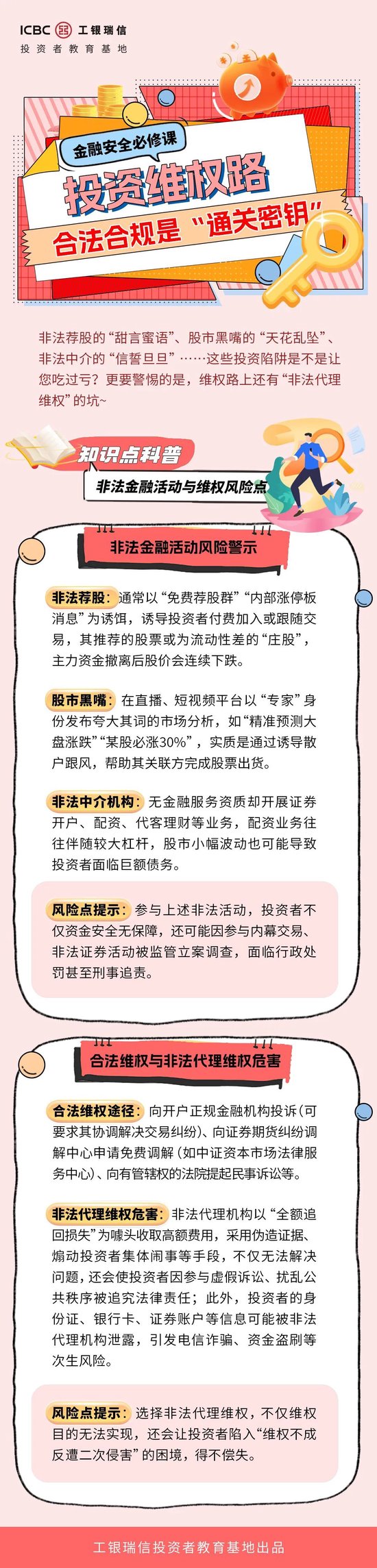 ICBC 工银瑞信
投资者教育基地

金融安全必修课
投资维权路
合法合规是“通关密钥”

非法荐股的“甜言蜜语”、股市黑嘴的“天花乱坠”、非法中介的“信誓旦旦”……这些投资陷阱是不是让您吃过亏？更要警惕的是，维权路上还有“非法代理维权”的坑~

知识点科普
非法金融活动与维权风险点

非法金融活动风险警示

非法荐股：通常以“免费荐股群”“内部涨停板消息”为诱饵，诱导投资者付费加入或跟随交易，其推荐的股票或为流动性差的“庄股”，主力资金撤离后股价会连续下跌。

股市黑嘴：在直播、短视频平台以“专家”身份发布夸大其词的市场分析，如“精准预测大盘涨跌”“某股必涨30%”，实质是通过诱导散户跟风，帮助其关联方完成股票出货。

非法中介机构：无金融服务资质却开展证券开户、配资、代客理财等业务，配资业务往往伴随较大杠杆，股市小幅波动也可能导致投资者面临巨额债务。

风险点提示：参与上述非法活动，投资者不仅资金安全无保障，还可能因参与内幕交易、非法证券活动被监管立案调查，面临行政处罚甚至刑事追责。

合法维权与非法代理维权危害

合法维权途径：向开户正规金融机构投诉（可要求其协调解决交易纠纷）、向证券期货纠纷调解中心申请免费调解（如中证资本市场法律服务中心）、向有管辖权的法院提起民事诉讼等。

非法代理维权危害：非法代理机构以“全额追回损失”为噱头收取高额费用，采用伪造证据、煽动投资者集体闹事等手段，不仅无法解决问题，还会使投资者因参与虚假诉讼、扰乱公共秩序被追究法律责任；此外，投资者的身份证、银行卡、证券账户等信息可能被非法代理机构泄露，引发电信诈骗、资金盗刷等次生风险。

风险点提示：选择非法代理维权，不仅维权目的无法实现，还会让投资者陷入“维权不成反遭二次侵害”的困境，得不偿失。

工银瑞信投资者教育基地出品